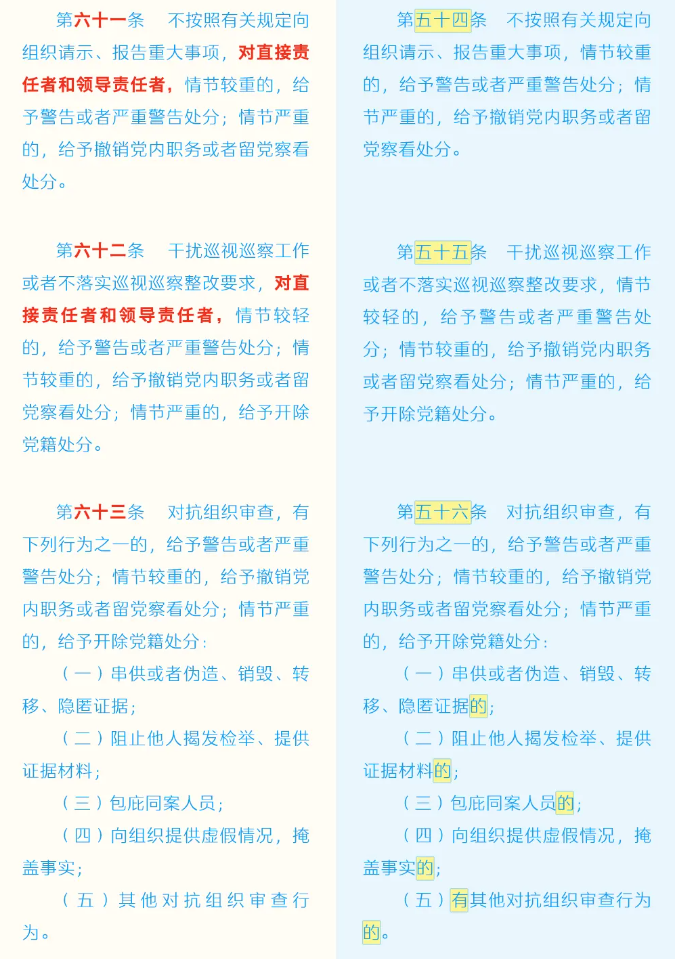 第六十一条　不按照有关规定向组织请示、报告重大事项，对直接责任者和领导责任者，情节较重的，给予警告或者严重警告处分；情节严重的，给予撤销党内职务或者留党察看处分。

第六十二条　干扰巡视巡察工作或者不落实巡视巡察整改要求，对直接责任者和领导责任者，情节较轻的，给予警告或者严重警告处分；情节较重的，给予撤销党内职务或者留党察看处分；情节严重的，给予开除党籍处分。

第六十三条　对抗组织审查，有下列行为之一的，给予警告或者严重警告处分；情节较重的，给予撤销党内职务或者留党察看处分；情节严重的，给予开除党籍处分：

（一）串供或者伪造、销毁、转移、隐匿证据；

（二）阻止他人揭发检举、提供证据材料；

（三）包庇同案人员；

（四）向组织提供虚假情况，掩盖事实；

（五）其他对抗组织审查行为。

第五十四条　不按照有关规定向组织请示、报告重大事项，情节较重的，给予警告或者严重警告处分；情节严重的，给予撤销党内职务或者留党察看处分。

第五十五条　干扰巡视巡察工作或者不落实巡视巡察整改要求，情节较轻的，给予警告或者严重警告处分；情节较重的，给予撤销党内职务或者留党察看处分；情节严重的，给予开除党籍处分。

第五十六条　对抗组织审查，有下列行为之一的，给予警告或者严重警告处分；情节较重的，给予撤销党内职务或者留党察看处分；情节严重的，给予开除党籍处分：

（一）串供或者伪造、销毁、转移、隐匿证据的；

（二）阻止他人揭发检举、提供证据材料的；

（三）包庇同案人员的；

（四）向组织提供虚假情况，掩盖事实的；

（五）有其他对抗组织审查行为的。